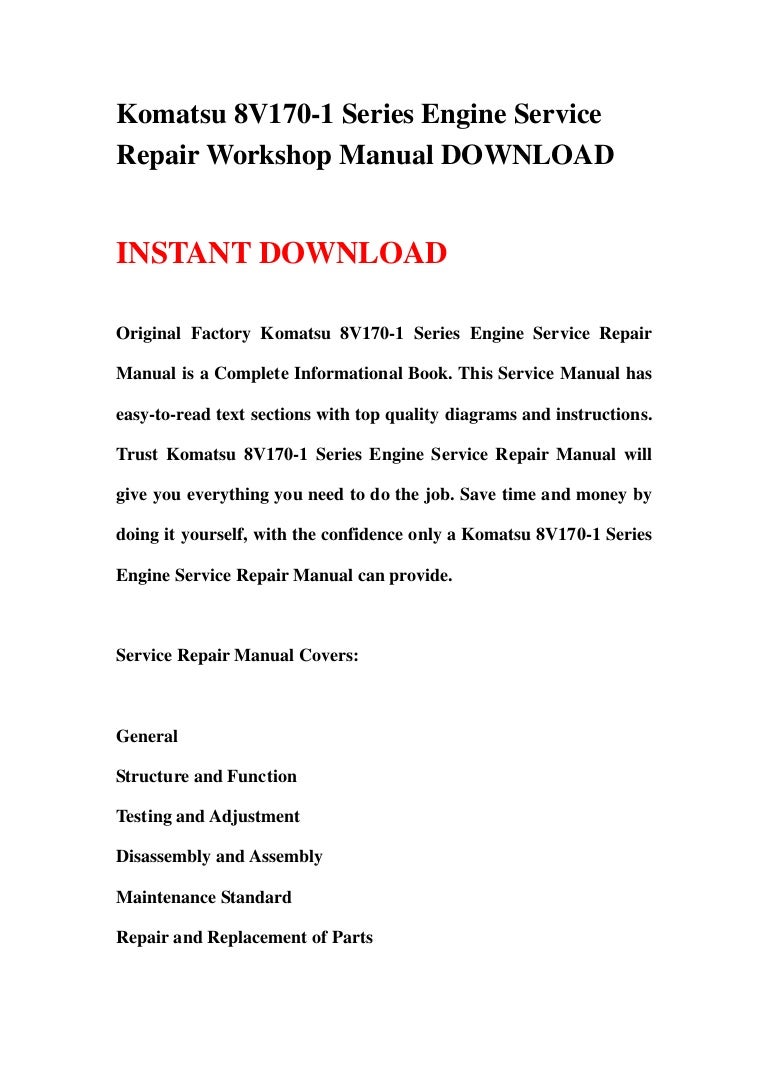 Komatsu 8V170-1 Series Engine Service Repair Workshop Manual DOWNLOAD

INSTANT DOWNLOAD

Original Factory Komatsu 8V170-1 Series Engine Service Repair Manual is a Complete Informational Book. This Service Manual has easy-to-read text sections with top quality diagrams and instructions. Trust Komatsu 8V170-1 Series Engine Service Repair Manual will give you everything you need to do the job. Save time and money by doing it yourself, with the confidence only a Komatsu 8V170-1 Series Engine Service Repair Manual can provide.

Service Repair Manual Covers:

General
Structure and Function
Testing and Adjustment
Disassembly and Assembly
Maintenance Standard
Repair and Replacement of Parts